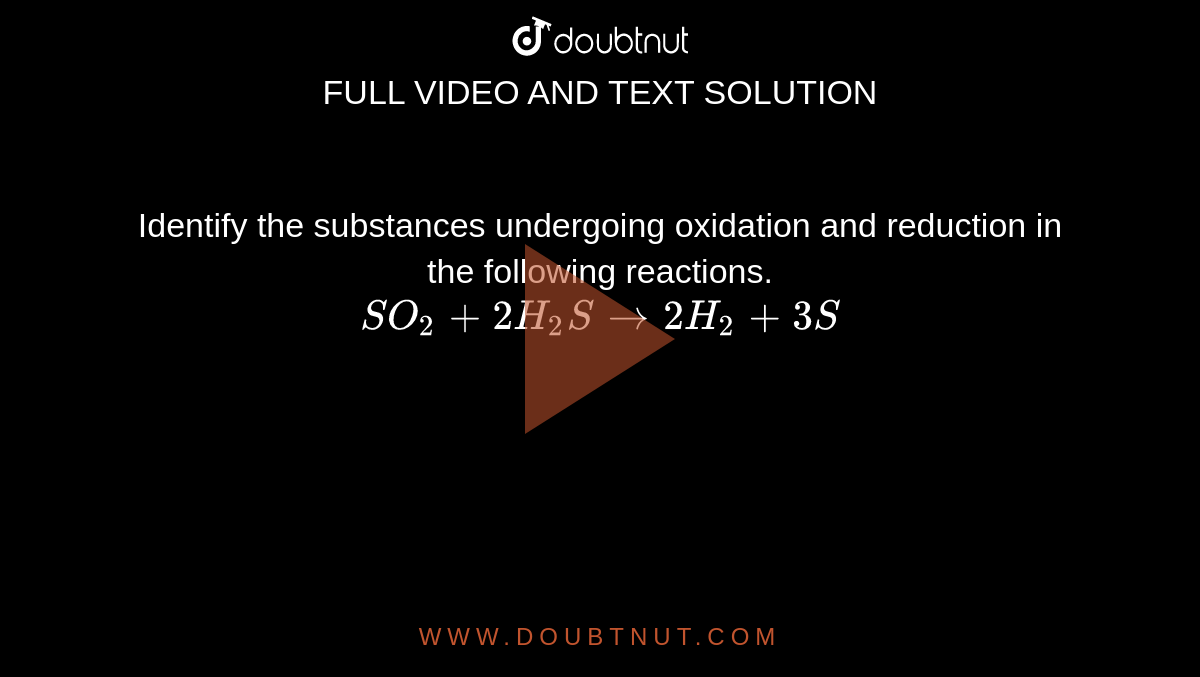 doubtnut

FULL VIDEO AND TEXT SOLUTION

Identify the substances undergoing oxidation and reduction in the following reactions.

$SO_2 + 2H_2S \rightarrow 2H_2 + 3S$

WWW.DOUBTNUT.COM